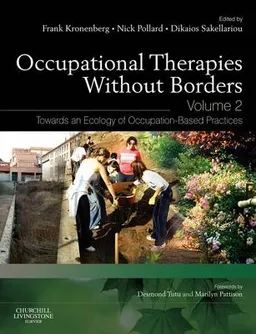 Edited by
Frank Kronenberg • Nick Pollard • Dikaios Sakellariou

Occupational Therapies Without Borders

Volume 2

Towards an Ecology of Occupation-Based Practices

Forewords by
Desmond Tutu and Marilyn Pattison

CHURCHILL LIVINGSTONE
ELSEVIER